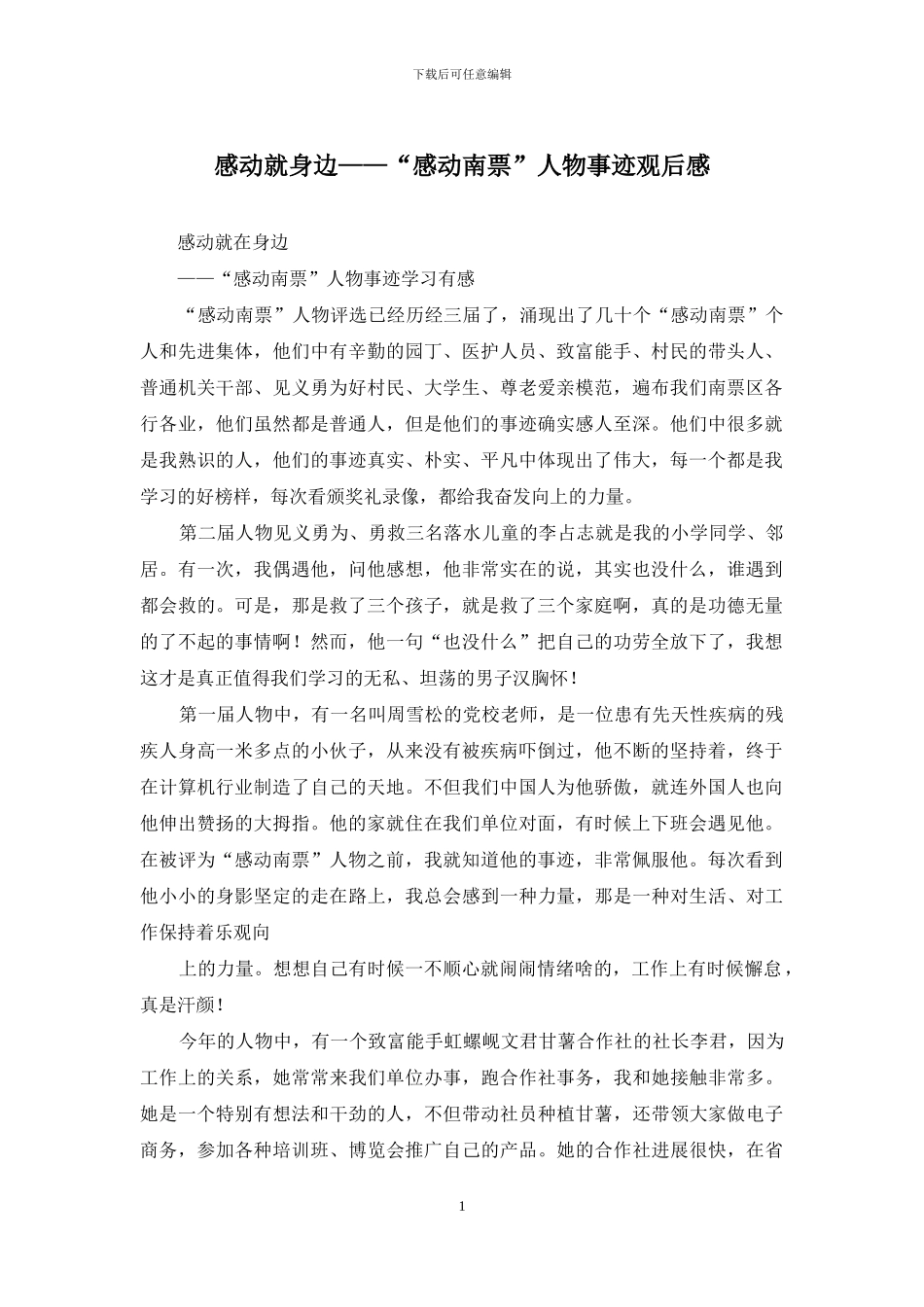 下载后可任意编辑

感动就身边——“感动南票”人物事迹观后感

感动就在身边

——“感动南票”人物事迹学习有感

“感动南票”人物评选已经历经三届了，涌现出了几十个“感动南票”个人和先进集体，他们中有辛勤的园丁、医护人员、致富能手、村民的带头人、普通机关干部、见义勇为好村民、大学生、尊老爱亲模范，遍布我们南票区各行各业，他们虽然都是普通人，但是他们的事迹确实感人至深。他们中很多就是我熟识的人，他们的事迹真实、朴实、平凡中体现出了伟大，每一个都是我学习的好榜样，每次看颁奖礼录像，都给我奋发向上的力量。

第二届人物见义勇为、勇救三名落水儿童的李占志就是我的小学同学、邻居。有一次，我偶遇他，问他感想，他非常实在的说，其实也没什么，谁遇到都会救的。可是，那是救了三个孩子，就是救了三个家庭啊，真的是功德无量的了不起的事情啊！然而，他一句“也没什么”把自己的功劳全放下了，我想这才是真正值得我们学习的无私、坦荡的男子汉胸怀！

第一届人物中，有一名叫周雪松的党校老师，是一位患有先天性疾病的残疾人身高一米多点的小伙子，从来没有被疾病吓倒过，他不断的坚持着，终于在计算机行业制造了自己的天地。不但我们中国人为他骄傲，就连外国人也向他伸出赞扬的大拇指。他的家就住在我们单位对面，有时候上下班会遇见他。在被评为“感动南票”人物之前，我就知道他的事迹，非常佩服他。每次看到他小小的身影坚定的走在路上，我总会感到一种力量，那是一种对生活、对工作保持着乐观向

上的力量。想想自己有时候一不顺心就闹闹情绪啥的，工作上有时候懈怠，真是汗颜！

今年的人物中，有一个致富能手虹螺岘文君甘薯合作社的社长李君，因为工作上的关系，她常常来我们单位办事，跑合作社事务，我和她接触非常多。她是一个特别有想法和干劲的人，不但带动社员种植甘薯，还带领大家做电子商务，参加各种培训班、博览会推广自己的产品。她的合作社进展很快，在省

1